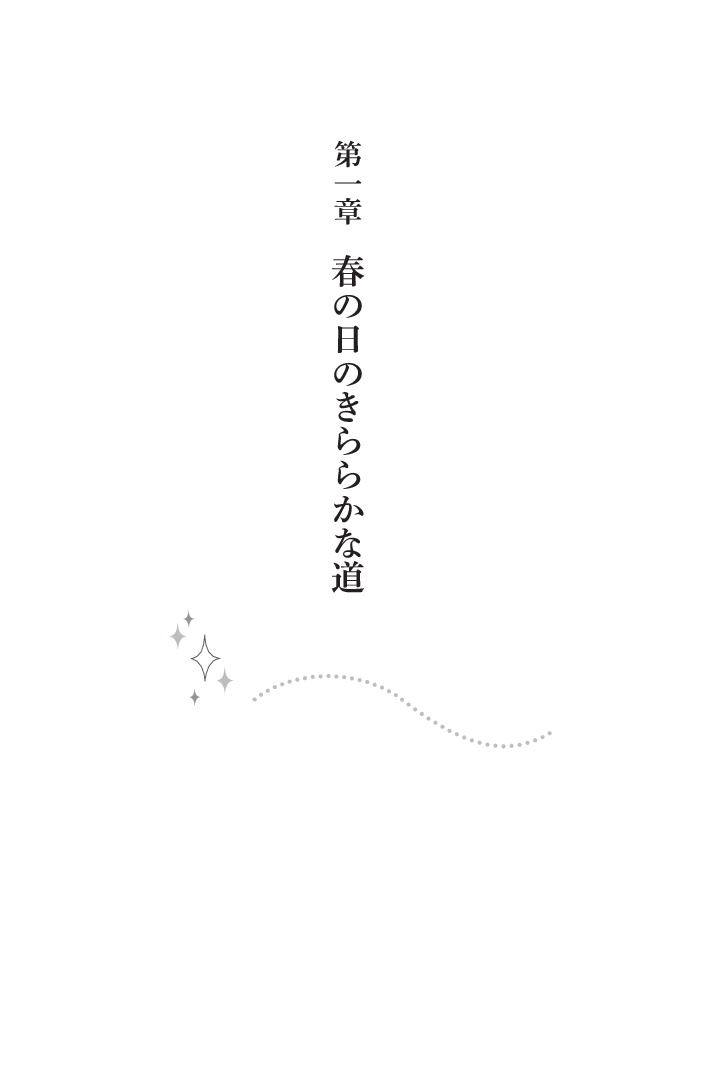 第一章　春の日のきららかな道